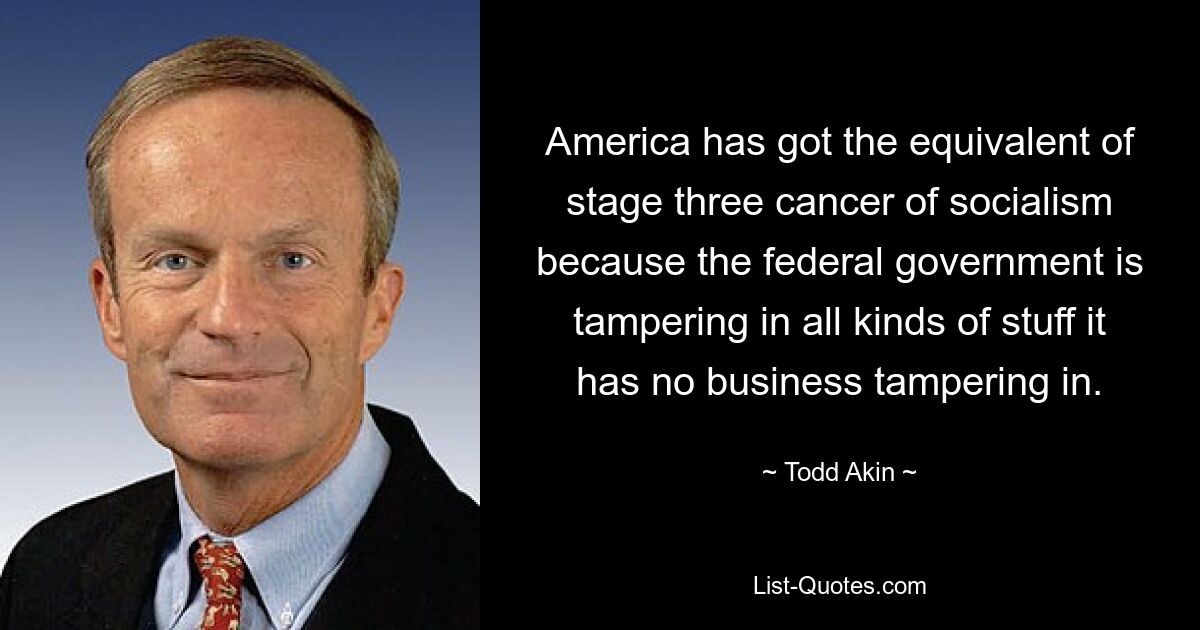 America has got the equivalent of stage three cancer of socialism because the federal government is tampering in all kinds of stuff it has no business tampering in.

~ Todd Akin ~

List-Quotes.com